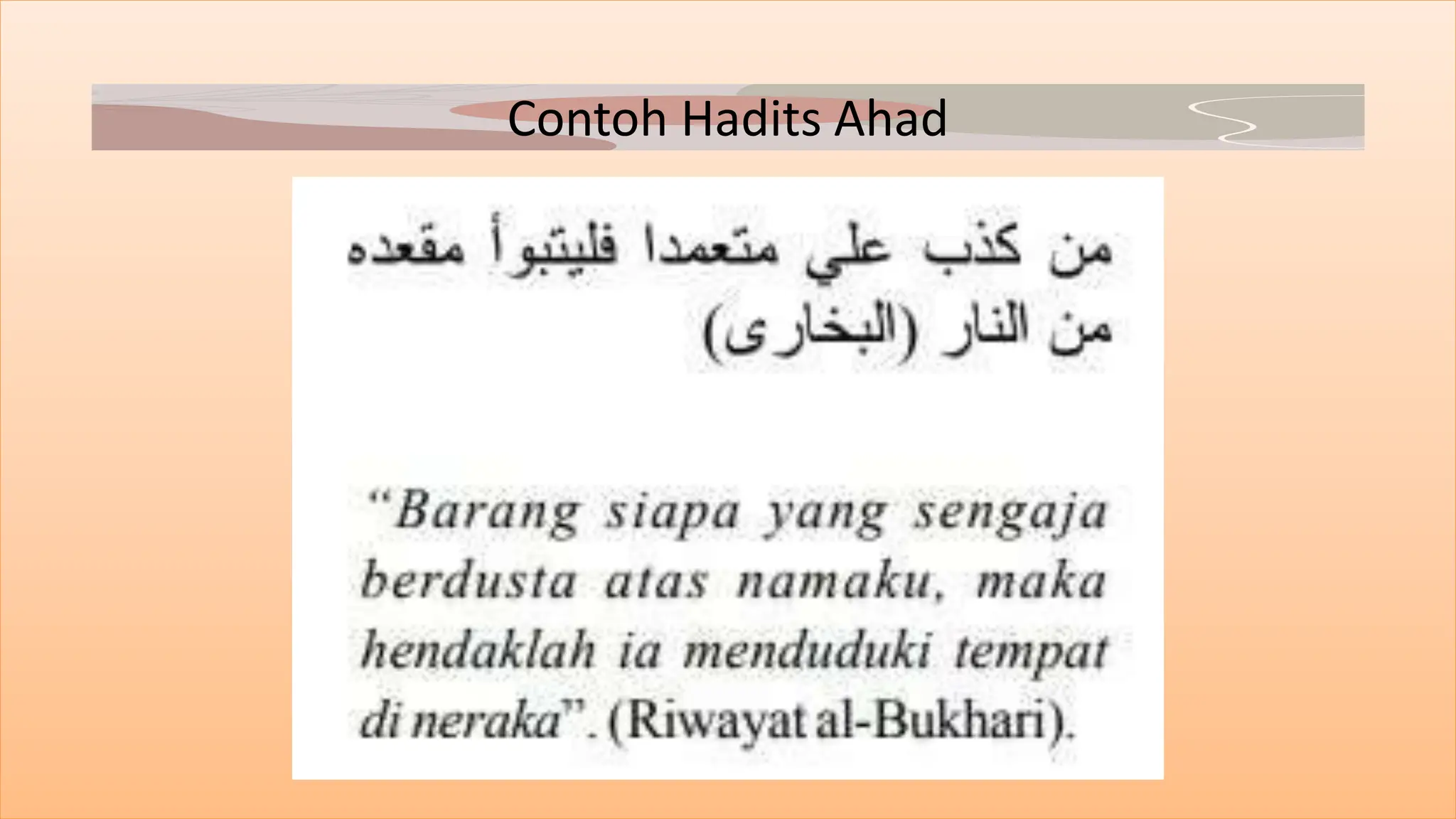 Contoh Hadits Ahad

من كذب علي متعمدا فليتبوأ مقعده من النار (البخارى)

"Barang siapa yang sengaja berdusta atas namaku, maka hendaklah ia menduduki tempat di neraka". (Riwayat al-Bukhari).